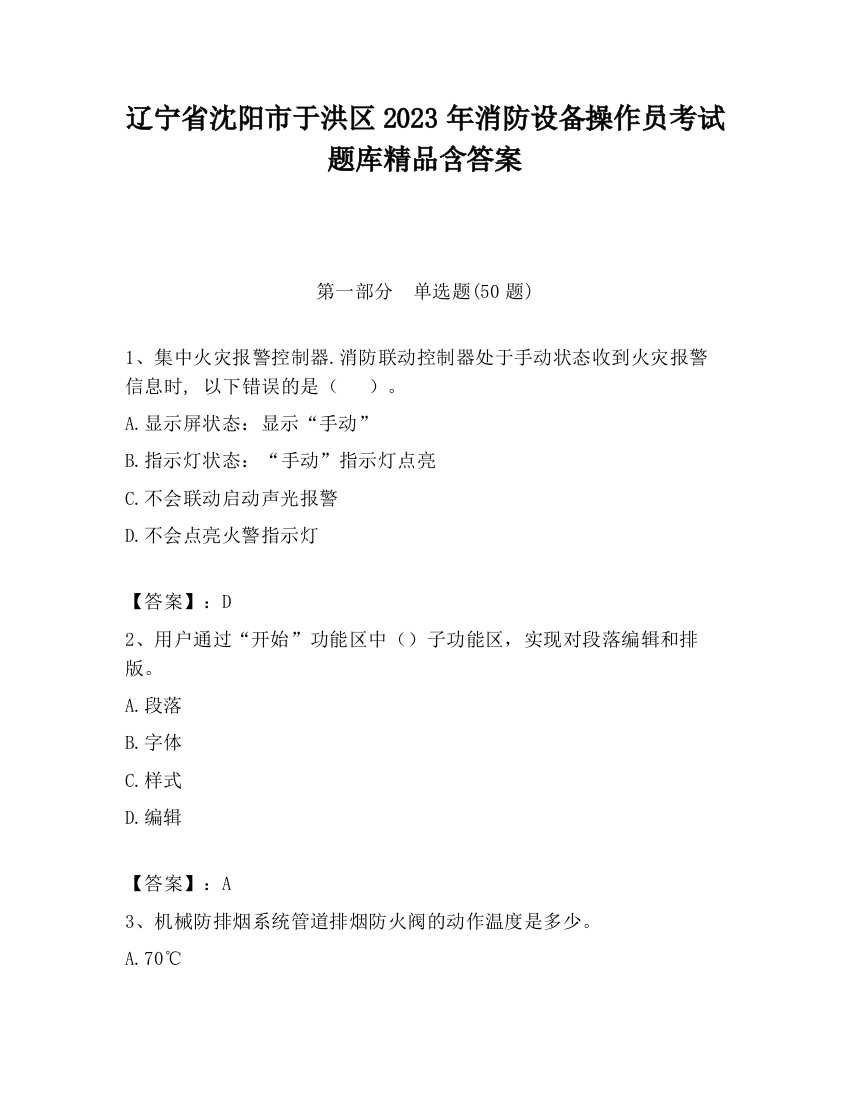 辽宁省沈阳市于洪区2023年消防设备操作员考试题库精品含答案

第一部分　单选题(50题)

1、集中火灾报警控制器.消防联动控制器处于手动状态收到火灾报警信息时, 以下错误的是（　　）。

A.显示屏状态：显示“手动”

B.指示灯状态：“手动”指示灯点亮

C.不会联动启动声光报警

D.不会点亮火警指示灯

【答案】：D

2、用户通过“开始”功能区中（）子功能区，实现对段落编辑和排版。

A.段落

B.字体

C.样式

D.编辑

【答案】：A

3、机械防排烟系统管道排烟防火阀的动作温度是多少。

A.70℃